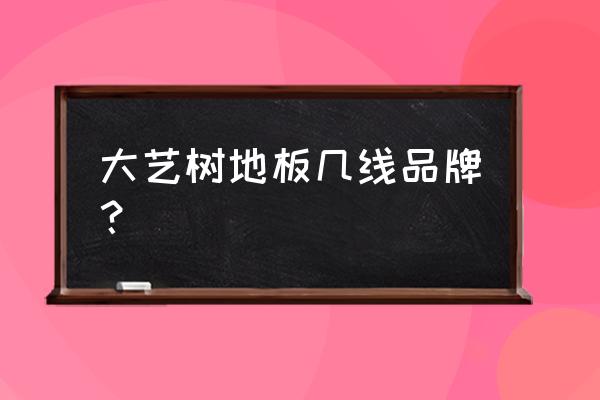 大艺树地板几线品牌？